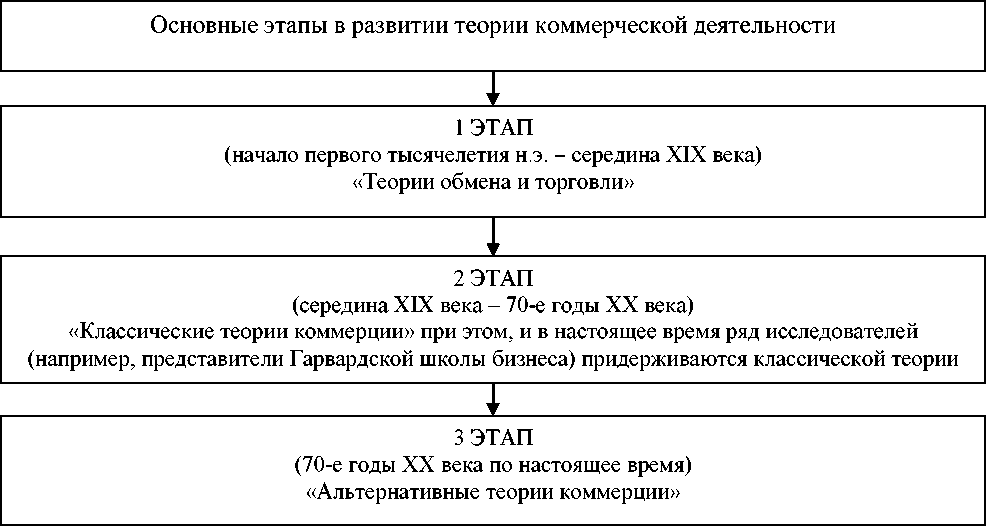 Основные этапы в развитии теории коммерческой деятельности

1 ЭТАП
(начало первого тысячелетия н.э. – середина XIX века)
«Теории обмена и торговли»

2 ЭТАП
(середина XIX века – 70-е годы XX века)
«Классические теории коммерции» при этом, и в настоящее время ряд исследователей (например, представители Гарвардской школы бизнеса) придерживаются классической теории

3 ЭТАП
(70-е годы XX века по настоящее время)
«Альтернативные теории коммерции»